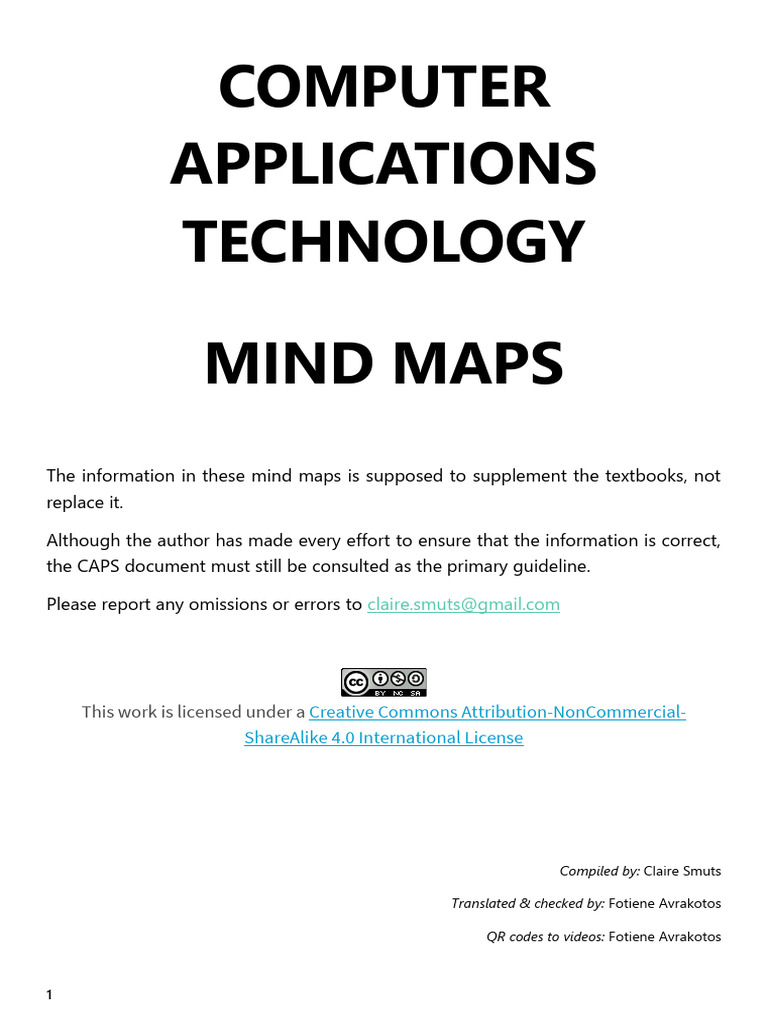 COMPUTER APPLICATIONS TECHNOLOGY

MIND MAPS

The information in these mind maps is supposed to supplement the textbooks, not replace it.

Although the author has made every effort to ensure that the information is correct, the CAPS document must still be consulted as the primary guideline.

Please report any omissions or errors to claire.smuts@gmail.com

cc BY NC SA

This work is licensed under a Creative Commons Attribution-NonCommercial-ShareAlike 4.0 International License

Compiled by: Claire Smuts

Translated & checked by: Fotiene Avrakotos

QR codes to videos: Fotiene Avrakotos

1